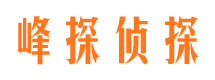 峰探侦探